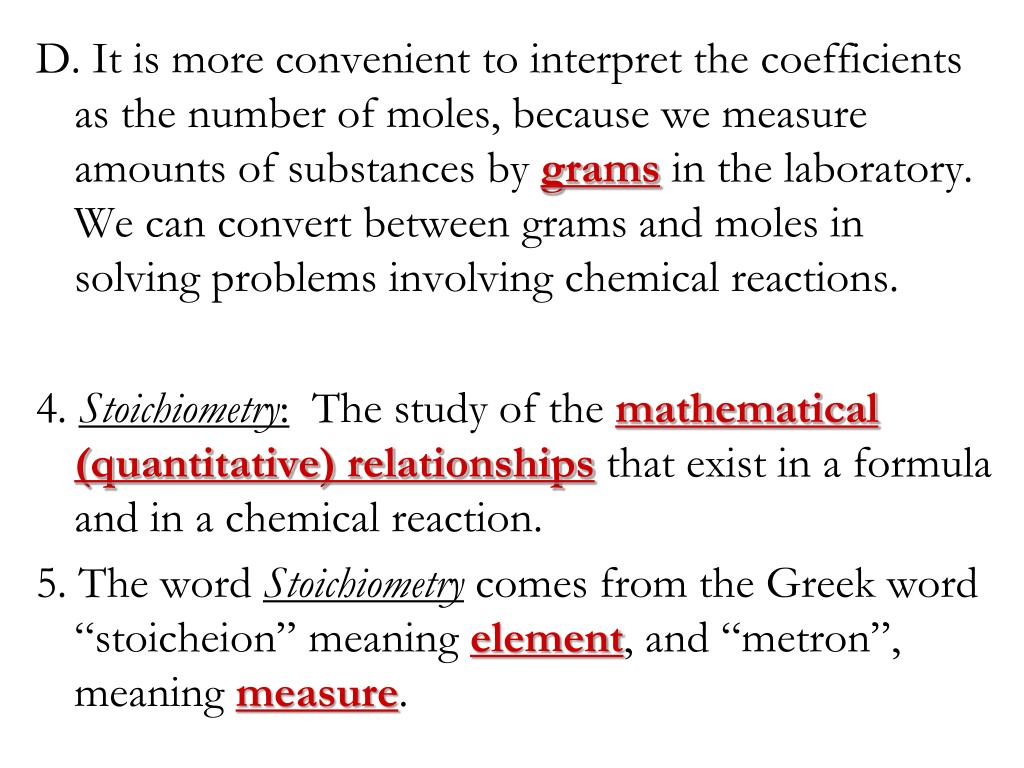 D. It is more convenient to interpret the coefficients as the number of moles, because we measure amounts of substances by grams in the laboratory. We can convert between grams and moles in solving problems involving chemical reactions.

4. Stoichiometry: The study of the mathematical (quantitative) relationships that exist in a formula and in a chemical reaction.

5. The word Stoichiometry comes from the Greek word “stoicheion” meaning element, and “metron”, meaning measure.